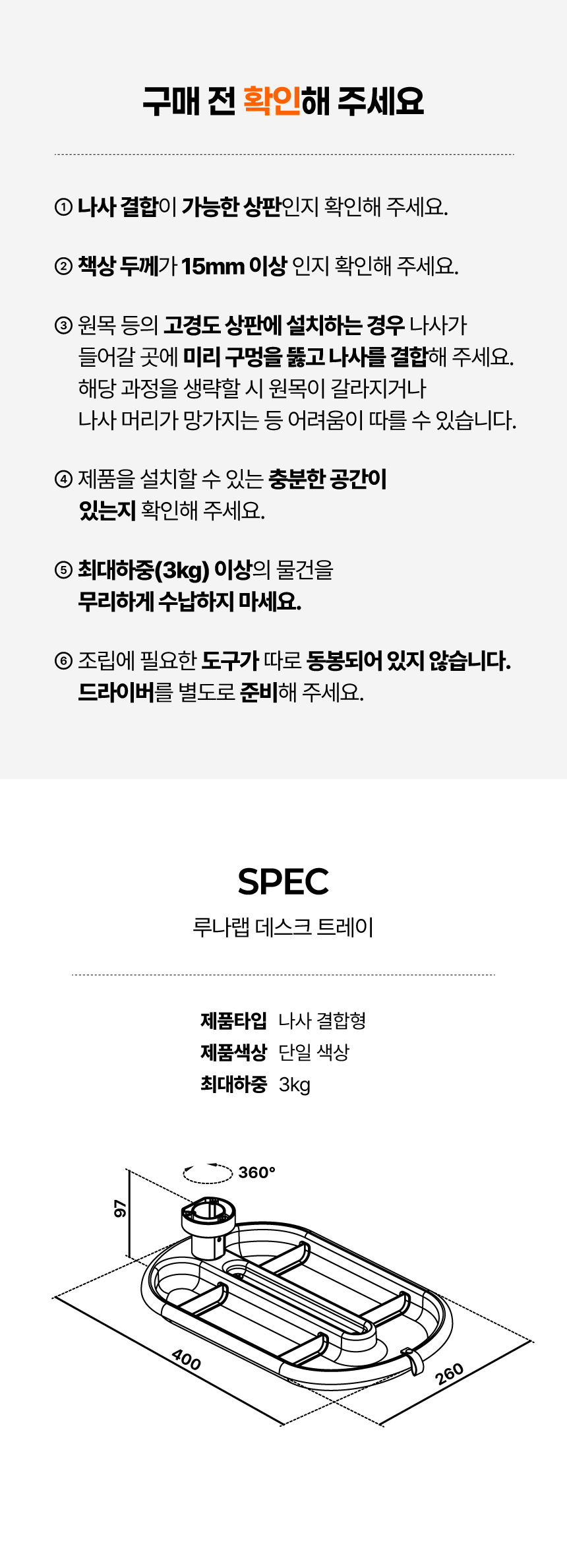 구매 전 확인해 주세요

① 나사 결합이 가능한 상판인지 확인해 주세요.

② 책상 두께가 15mm 이상 인지 확인해 주세요.

③ 원목 등의 고경도 상판에 설치하는 경우 나사가 들어갈 곳에 미리 구멍을 뚫고 나사를 결합해 주세요. 해당 과정을 생략할 시 원목이 갈라지거나 나사 머리가 망가지는 등 어려움이 따를 수 있습니다.

④ 제품을 설치할 수 있는 충분한 공간이 있는지 확인해 주세요.

⑤ 최대하중(3kg) 이상의 물건을 무리하게 수납하지 마세요.

⑥ 조립에 필요한 도구가 따로 동봉되어 있지 않습니다. 드라이버를 별도로 준비해 주세요.

SPEC

루나랩 데스크 트레이

제품타입 나사 결합형
제품색상 단일 색상
최대하중 3kg

360°
97
400
260